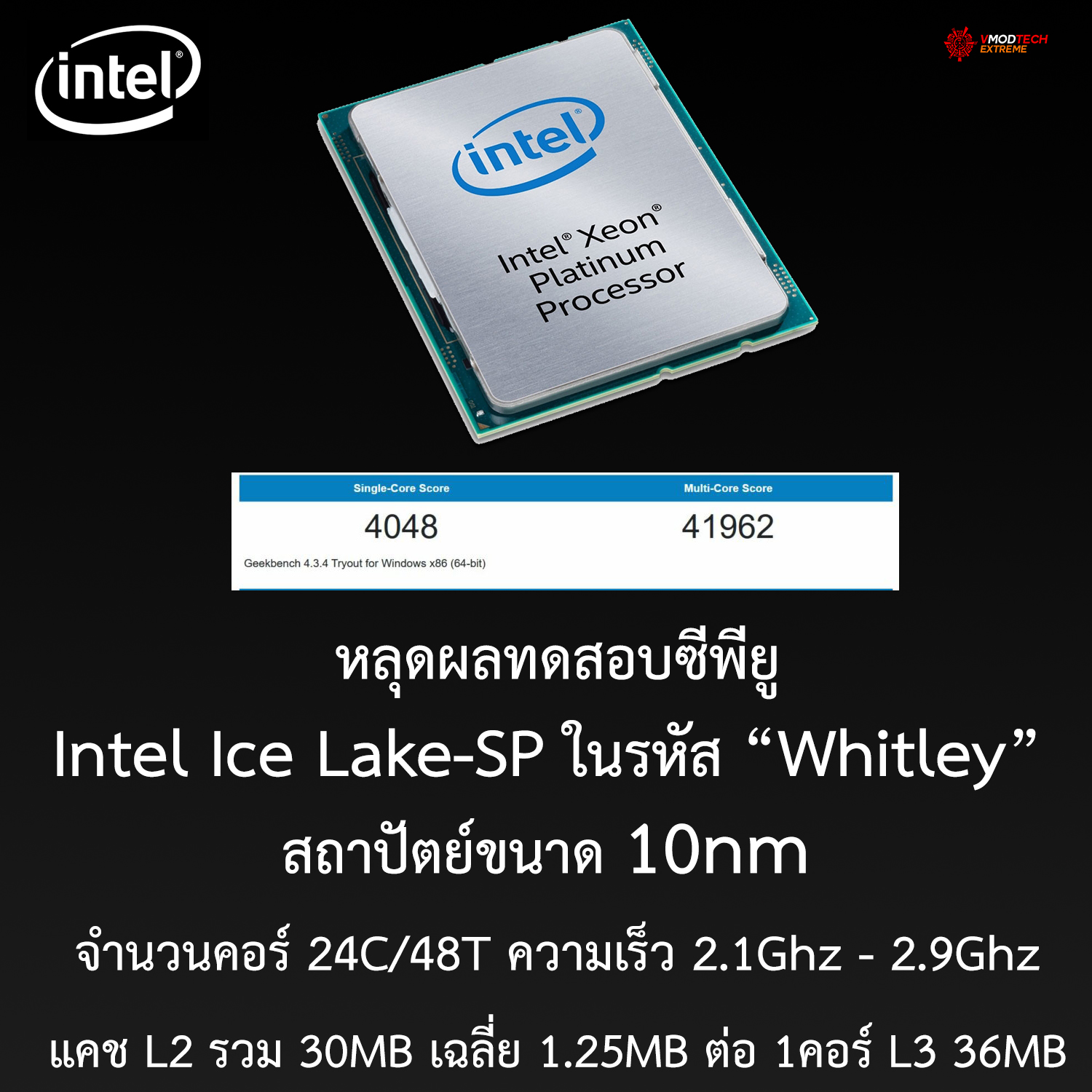 intel®

VMODTECH EXTREME

intel®

Intel® Xeon® Platinum Processor

| Single-Core Score | Multi-Core Score |
|---|---|
| 4048 | 41962 |

Geekbench 4.3.4 Tryout for Windows x86 (64-bit)

หลุดผลทดสอบซีพียู

Intel Ice Lake-SP ในรหัส “Whitley”

สถาปัตย์ขนาด 10nm

จำนวนคอร์ 24C/48T ความเร็ว 2.1Ghz - 2.9Ghz

แคช L2 รวม 30MB เฉลี่ย 1.25MB ต่อ 1คอร์ L3 36MB